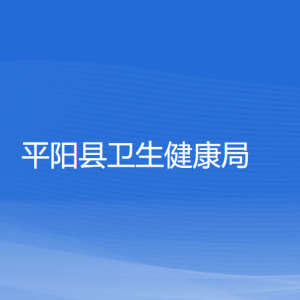 平阳县卫生健康局